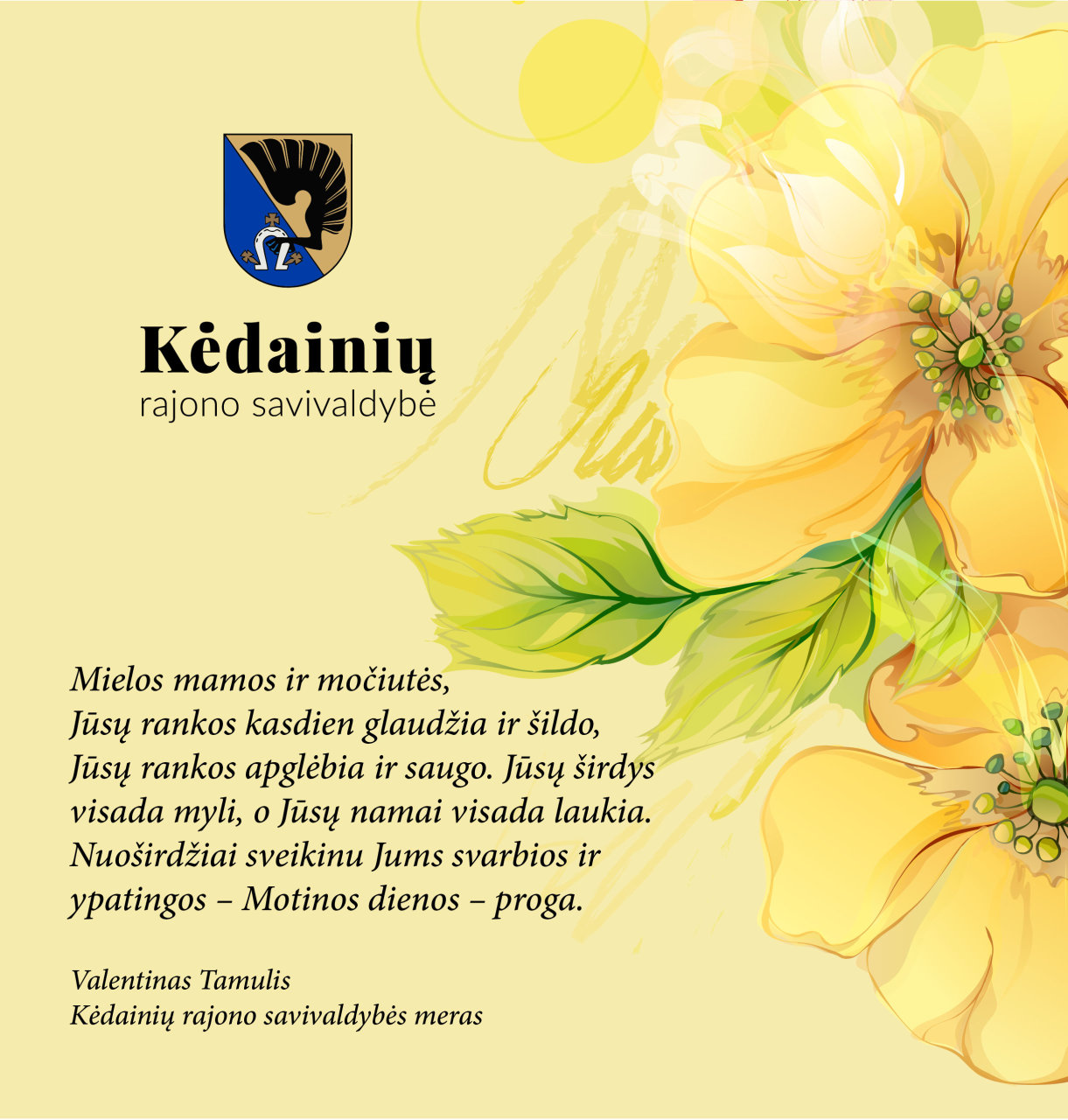 Kėdainių
rajono savivaldybė

Mielos mamos ir močiutės,
Jūsų rankos kasdien glaudžia ir šildo, Jūsų rankos apglėbia ir saugo. Jūsų širdys visada myli, o Jūsų namai visada laukia. Nuoširdžiai sveikinu Jums svarbios ir ypatingos – Motinos dienos – proga.

Valentinas Tamulis
Kėdainių rajono savivaldybės meras